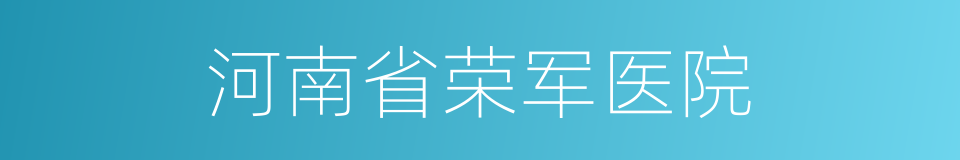 河南省荣军医院